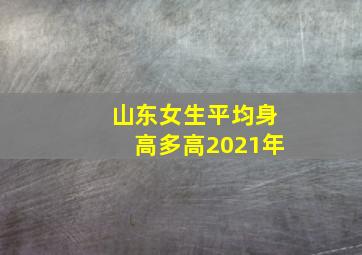 山东女生平均身高多高2021年